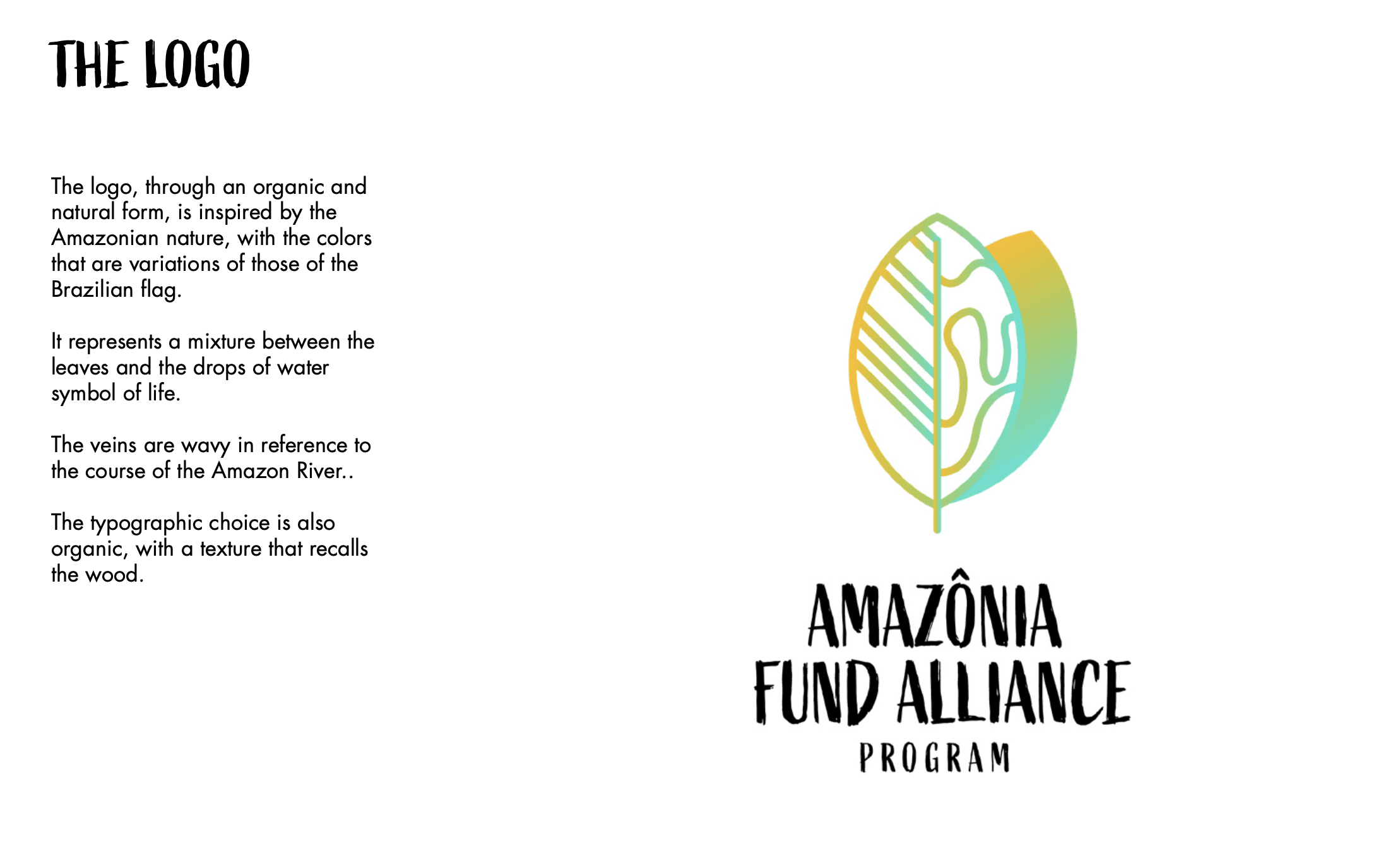 THE LOGO

The logo, through an organic and natural form, is inspired by the Amazonian nature, with the colors that are variations of those of the Brazilian flag.

It represents a mixture between the leaves and the drops of water symbol of life.

The veins are wavy in reference to the course of the Amazon River..

The typographic choice is also organic, with a texture that recalls the wood.

AMAZÔNIA
FUND ALLIANCE
PROGRAM